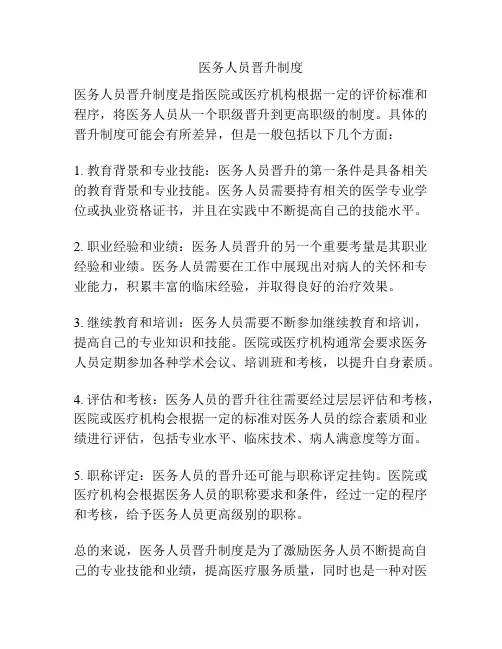 医务人员晋升制度

医务人员晋升制度是指医院或医疗机构根据一定的评价标准和程序，将医务人员从一个职级晋升到更高职级的制度。具体的晋升制度可能会有所差异，但是一般包括以下几个方面：

1. 教育背景和专业技能：医务人员晋升的第一条件是具备相关的教育背景和专业技能。医务人员需要持有相关的医学专业学位或执业资格证书，并且在实践中不断提高自己的技能水平。

2. 职业经验和业绩：医务人员晋升的另一个重要考量是其职业经验和业绩。医务人员需要在工作中展现出对病人的关怀和专业能力，积累丰富的临床经验，并取得良好的治疗效果。

3. 继续教育和培训：医务人员需要不断参加继续教育和培训，提高自己的专业知识和技能。医院或医疗机构通常会要求医务人员定期参加各种学术会议、培训班和考核，以提升自身素质。

4. 评估和考核：医务人员的晋升往往需要经过层层评估和考核，医院或医疗机构会根据一定的标准对医务人员的综合素质和业绩进行评估，包括专业水平、临床技术、病人满意度等方面。

5. 职称评定：医务人员的晋升还可能与职称评定挂钩。医院或医疗机构会根据医务人员的职称要求和条件，经过一定的程序和考核，给予医务人员更高级别的职称。

总的来说，医务人员晋升制度是为了激励医务人员不断提高自己的专业技能和业绩，提高医疗服务质量，同时也是一种对医